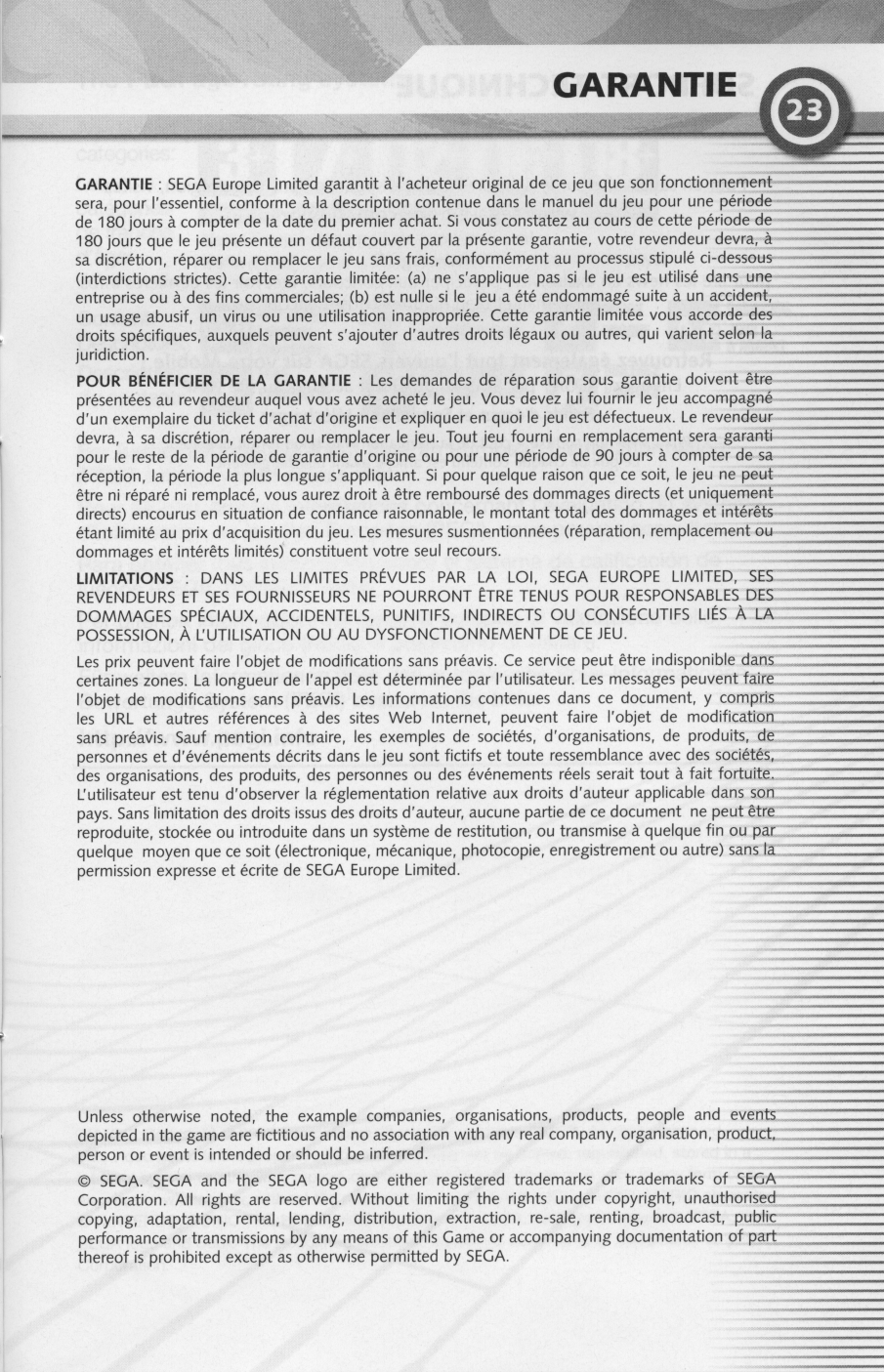 GARANTIE

23

GARANTIE : SEGA Europe Limited garantit à l'acheteur original de ce jeu que son fonctionnement sera, pour l'essentiel, conforme à la description contenue dans le manuel du jeu pour une période de 180 jours à compter de la date du premier achat. Si vous constatez au cours de cette période de 180 jours que le jeu présente un défaut couvert par la présente garantie, votre revendeur devra, à sa discrétion, réparer ou remplacer le jeu sans frais, conformément au processus stipulé ci-dessous (interdictions strictes). Cette garantie limitée: (a) ne s'applique pas si le jeu est utilisé dans une entreprise ou à des fins commerciales; (b) est nulle si le jeu a été endommagé suite à un accident, un usage abusif, un virus ou une utilisation inappropriée. Cette garantie limitée vous accorde des droits spécifiques, auxquels peuvent s'ajouter d'autres droits légaux ou autres, qui varient selon la juridiction.

POUR BÉNÉFICIER DE LA GARANTIE : Les demandes de réparation sous garantie doivent être présentées au revendeur auquel vous avez acheté le jeu. Vous devez lui fournir le jeu accompagné d'un exemplaire du ticket d'achat d'origine et expliquer en quoi le jeu est défectueux. Le revendeur devra, à sa discrétion, réparer ou remplacer le jeu. Tout jeu fourni en remplacement sera garanti pour le reste de la période de garantie d'origine ou pour une période de 90 jours à compter de sa réception, la période la plus longue s'appliquant. Si pour quelque raison que ce soit, le jeu ne peut être ni réparé ni remplacé, vous aurez droit à être remboursé des dommages directs (et uniquement directs) encourus en situation de confiance raisonnable, le montant total des dommages et intérêts étant limité au prix d'acquisition du jeu. Les mesures susmentionnées (réparation, remplacement ou dommages et intérêts limités) constituent votre seul recours.

LIMITATIONS : DANS LES LIMITES PRÉVUES PAR LA LOI, SEGA EUROPE LIMITED, SES REVENDEURS ET SES FOURNISSEURS NE POURRONT ÊTRE TENUS POUR RESPONSABLES DES DOMMAGES SPÉCIAUX, ACCIDENTELS, PUNITIFS, INDIRECTS OU CONSÉCUTIFS LIÉS À LA POSSESSION, À L'UTILISATION OU AU DYSFONCTIONNEMENT DE CE JEU.

Les prix peuvent faire l'objet de modifications sans préavis. Ce service peut être indisponible dans certaines zones. La longueur de l'appel est déterminée par l'utilisateur. Les messages peuvent faire l'objet de modifications sans préavis. Les informations contenues dans ce document, y compris les URL et autres références à des sites Web Internet, peuvent faire l'objet de modification sans préavis. Sauf mention contraire, les exemples de sociétés, d'organisations, de produits, de personnes et d'événements décrits dans le jeu sont fictifs et toute ressemblance avec des sociétés, des organisations, des produits, des personnes ou des événements réels serait tout à fait fortuite. L'utilisateur est tenu d'observer la réglementation relative aux droits d'auteur applicable dans son pays. Sans limitation des droits issus des droits d'auteur, aucune partie de ce document ne peut être reproduite, stockée ou introduite dans un système de restitution, ou transmise à quelque fin ou par quelque moyen que ce soit (électronique, mécanique, photocopie, enregistrement ou autre) sans la permission expresse et écrite de SEGA Europe Limited.

Unless otherwise noted, the example companies, organisations, products, people and events depicted in the game are fictitious and no association with any real company, organisation, product, person or event is intended or should be inferred.

© SEGA. SEGA and the SEGA logo are either registered trademarks or trademarks of SEGA Corporation. All rights are reserved. Without limiting the rights under copyright, unauthorised copying, adaptation, rental, lending, distribution, extraction, re-sale, renting, broadcast, public performance or transmissions by any means of this Game or accompanying documentation of part thereof is prohibited except as otherwise permitted by SEGA.